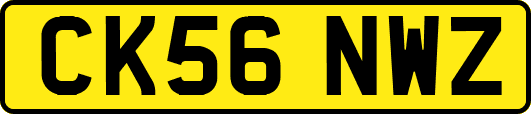 CK56 NWZ